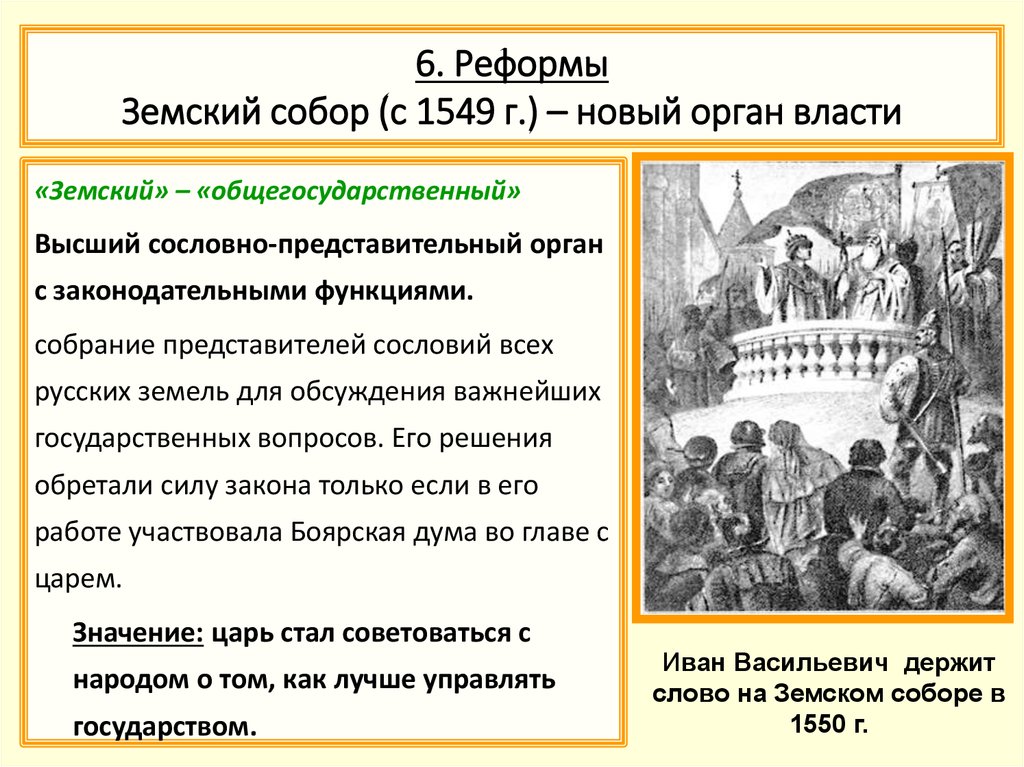 6. Реформы
Земский собор (с 1549 г.) – новый орган власти

«Земский» – «общегосударственный»

Высший сословно-представительный орган с законодательными функциями.

собрание представителей сословий всех русских земель для обсуждения важнейших государственных вопросов. Его решения обретали силу закона только если в его работе участвовала Боярская дума во главе с царем.

Значение: царь стал советоваться с народом о том, как лучше управлять государством.

Иван Васильевич держит слово на Земском соборе в 1550 г.